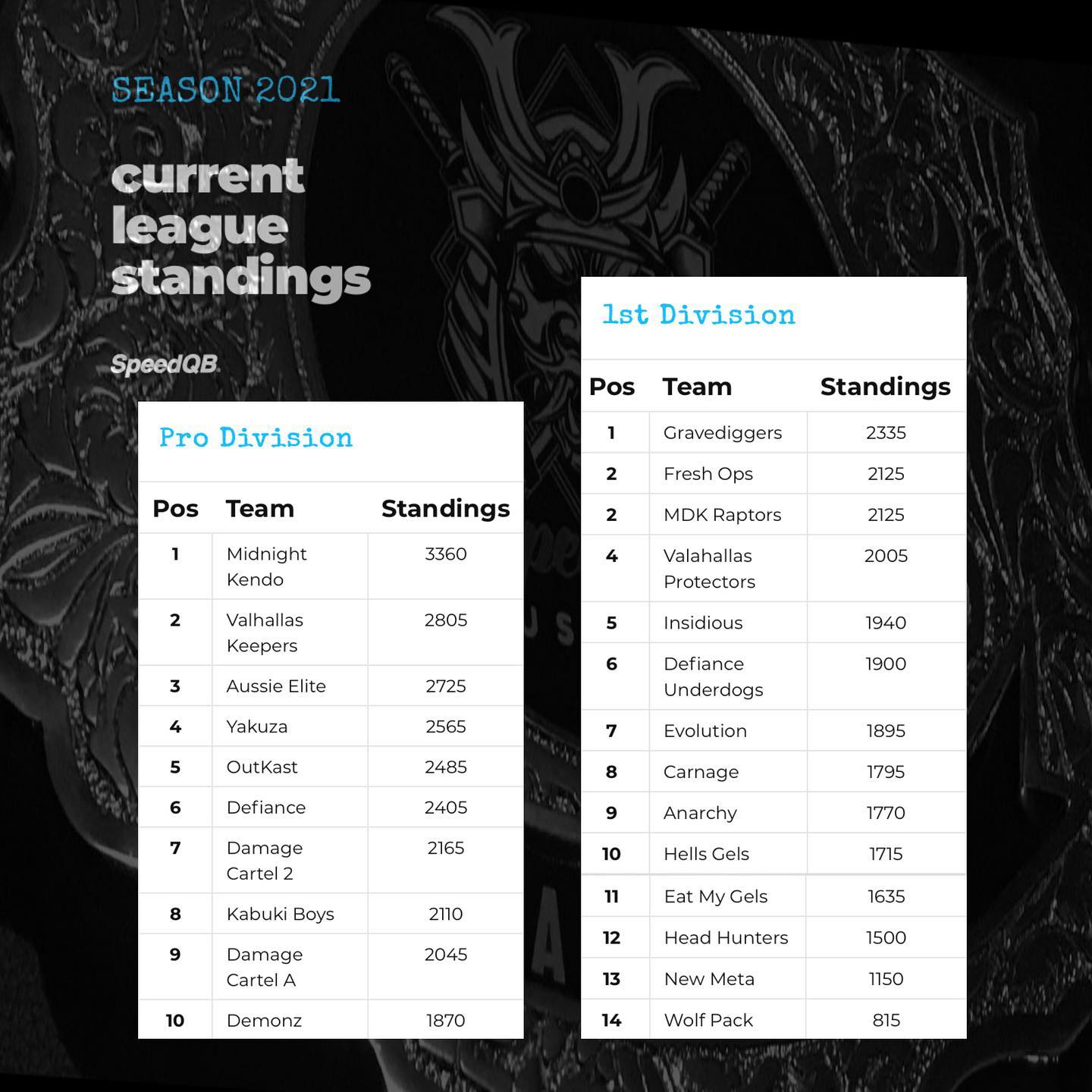 SEASON 2021

current league standings

SpeedQB

Pro Division

| Pos | Team | Standings |
|---|---|---|
| 1 | Midnight Kendo | 3360 |
| 2 | Valhallas Keepers | 2805 |
| 3 | Aussie Elite | 2725 |
| 4 | Yakuza | 2565 |
| 5 | OutKast | 2485 |
| 6 | Defiance | 2405 |
| 7 | Damage Cartel 2 | 2165 |
| 8 | Kabuki Boys | 2110 |
| 9 | Damage Cartel A | 2045 |
| 10 | Demonz | 1870 |

1st Division

| Pos | Team | Standings |
|---|---|---|
| 1 | Gravediggers | 2335 |
| 2 | Fresh Ops | 2125 |
| 2 | MDK Raptors | 2125 |
| 4 | Valahallas Protectors | 2005 |
| 5 | Insidious | 1940 |
| 6 | Defiance Underdogs | 1900 |
| 7 | Evolution | 1895 |
| 8 | Carnage | 1795 |
| 9 | Anarchy | 1770 |
| 10 | Hells Gels | 1715 |
| 11 | Eat My Gels | 1635 |
| 12 | Head Hunters | 1500 |
| 13 | New Meta | 1150 |
| 14 | Wolf Pack | 815 |